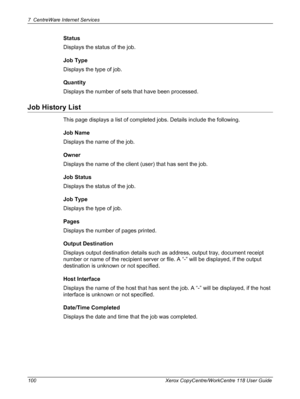 7 CentreWare Internet Services

Status
Displays the status of the job.

Job Type
Displays the type of job.

Quantity
Displays the number of sets that have been processed.

Job History List

This page displays a list of completed jobs. Details include the following.

Job Name
Displays the name of the job.

Owner
Displays the name of the client (user) that has sent the job.

Job Status
Displays the status of the job.

Job Type
Displays the type of job.

Pages
Displays the number of pages printed.

Output Destination
Displays output destination details such as address, output tray, document receipt number or name of the recipient server or file. A "-" will be displayed, if the output destination is unknown or not specified.

Host Interface
Displays the name of the host that has sent the job. A "-" will be displayed, if the host interface is unknown or not specified.

Date/Time Completed
Displays the date and time that the job was completed.

100 Xerox CopyCentre/WorkCentre 118 User Guide